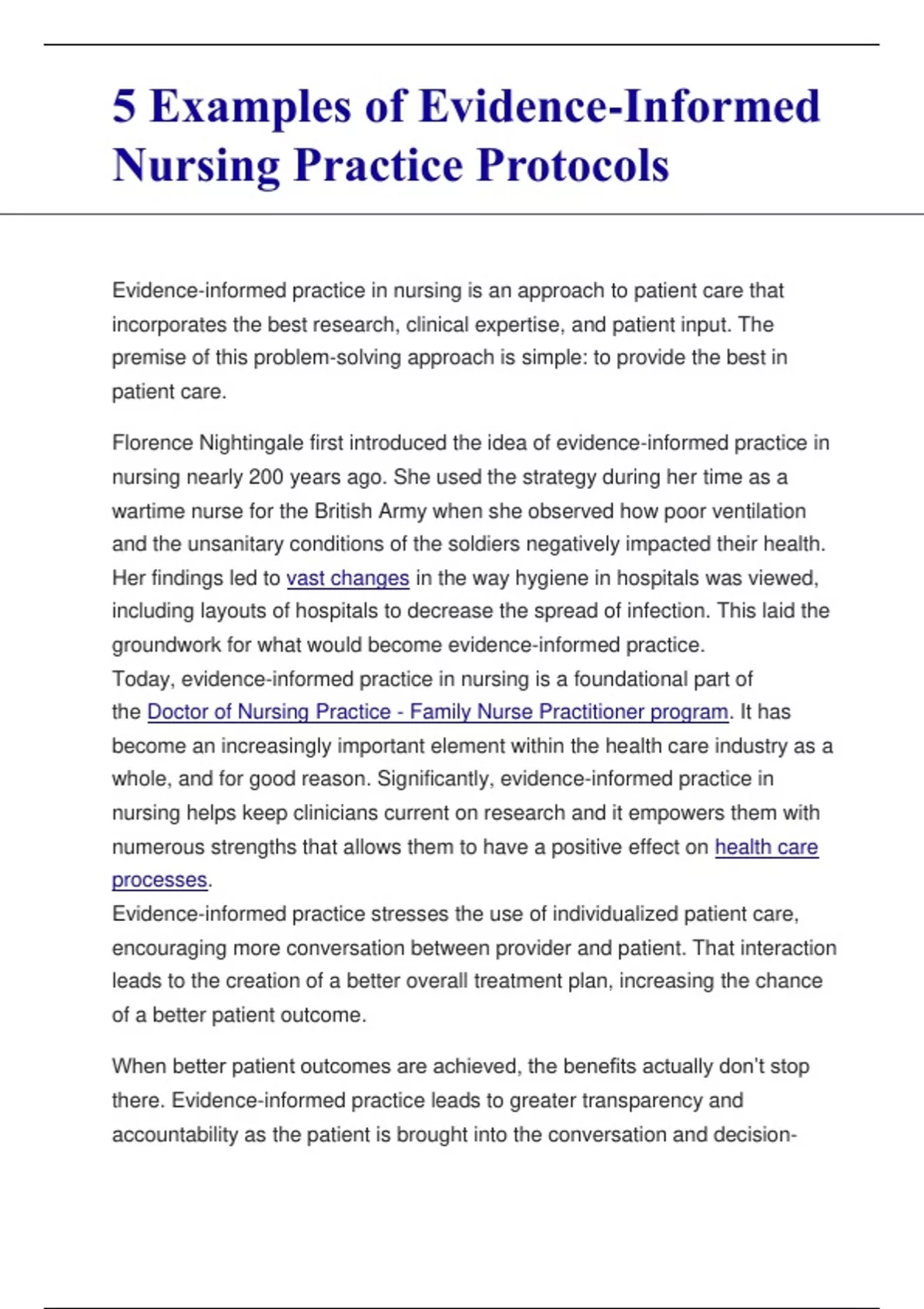 5 Examples of Evidence-Informed Nursing Practice Protocols

Evidence-informed practice in nursing is an approach to patient care that incorporates the best research, clinical expertise, and patient input. The premise of this problem-solving approach is simple: to provide the best in patient care.

Florence Nightingale first introduced the idea of evidence-informed practice in nursing nearly 200 years ago. She used the strategy during her time as a wartime nurse for the British Army when she observed how poor ventilation and the unsanitary conditions of the soldiers negatively impacted their health. Her findings led to vast changes in the way hygiene in hospitals was viewed, including layouts of hospitals to decrease the spread of infection. This laid the groundwork for what would become evidence-informed practice.
Today, evidence-informed practice in nursing is a foundational part of the Doctor of Nursing Practice - Family Nurse Practitioner program. It has become an increasingly important element within the health care industry as a whole, and for good reason. Significantly, evidence-informed practice in nursing helps keep clinicians current on research and it empowers them with numerous strengths that allows them to have a positive effect on health care processes.
Evidence-informed practice stresses the use of individualized patient care, encouraging more conversation between provider and patient. That interaction leads to the creation of a better overall treatment plan, increasing the chance of a better patient outcome.

When better patient outcomes are achieved, the benefits actually don't stop there. Evidence-informed practice leads to greater transparency and accountability as the patient is brought into the conversation and decision-